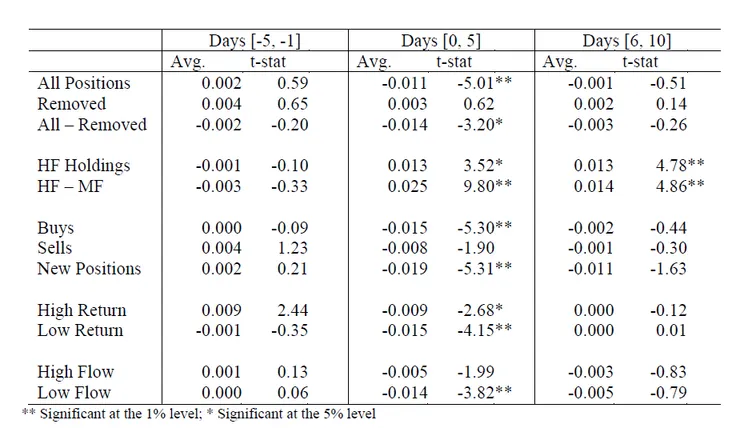 | | Days [-5, -1] | | Days [0, 5] | | Days [6, 10] | |
|---|---|---|---|---|---|---|
| | Avg. | t-stat | Avg. | t-stat | Avg. | t-stat |
| All Positions | 0.002 | 0.59 | -0.011 | -5.01** | -0.001 | -0.51 |
| Removed | 0.004 | 0.65 | 0.003 | 0.62 | 0.002 | 0.14 |
| All – Removed | -0.002 | -0.20 | -0.014 | -3.20* | -0.003 | -0.26 |
| HF Holdings | -0.001 | -0.10 | 0.013 | 3.52* | 0.013 | 4.78** |
| HF – MF | -0.003 | -0.33 | 0.025 | 9.80** | 0.014 | 4.86** |
| Buys | 0.000 | -0.09 | -0.015 | -5.30** | -0.002 | -0.44 |
| Sells | 0.004 | 1.23 | -0.008 | -1.90 | -0.001 | -0.30 |
| New Positions | 0.002 | 0.21 | -0.019 | -5.31** | -0.011 | -1.63 |
| High Return | 0.009 | 2.44 | -0.009 | -2.68* | 0.000 | -0.12 |
| Low Return | -0.001 | -0.35 | -0.015 | -4.15** | 0.000 | 0.01 |
| High Flow | 0.001 | 0.13 | -0.005 | -1.99 | -0.003 | -0.83 |
| Low Flow | 0.000 | 0.06 | -0.014 | -3.82** | -0.005 | -0.79 |

** Significant at the 1% level; * Significant at the 5% level